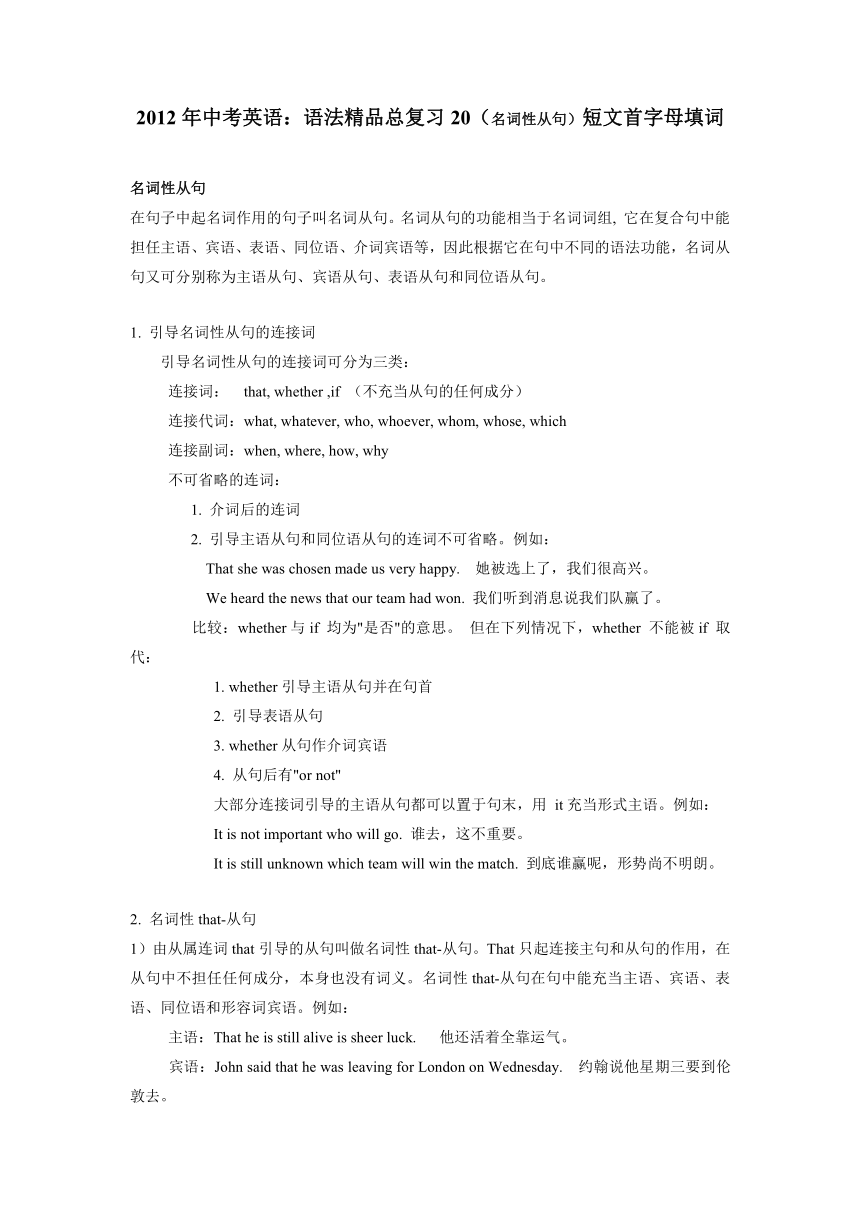 2012 年中考英语：语法精品总复习 20（名词性从句）短文首字母填词

名词性从句

在句子中起名词作用的句子叫名词从句。名词从句的功能相当于名词词组, 它在复合句中能担任主语、宾语、表语、同位语、介词宾语等，因此根据它在句中不同的语法功能，名词从句又可分别称为主语从句、宾语从句、表语从句和同位语从句。

1. 引导名词性从句的连接词

引导名词性从句的连接词可分为三类：

连接词： that, whether ,if （不充当从句的任何成分）

连接代词：what, whatever, who, whoever, whom, whose, which

连接副词：when, where, how, why

不可省略的连词：

1. 介词后的连词

2. 引导主语从句和同位语从句的连词不可省略。例如：

That she was chosen made us very happy. 她被选上了，我们很高兴。

We heard the news that our team had won. 我们听到消息说我们队赢了。

比较：whether 与 if 均为"是否"的意思。 但在下列情况下，whether 不能被 if 取代：

1. whether 引导主语从句并在句首

2. 引导表语从句

3. whether 从句作介词宾语

4. 从句后有"or not"

大部分连接词引导的主语从句都可以置于句末，用 it 充当形式主语。例如：

It is not important who will go. 谁去，这不重要。

It is still unknown which team will win the match. 到底谁赢呢，形势尚不明朗。

2. 名词性 that-从句

1）由从属连词 that 引导的从句叫做名词性 that-从句。That 只起连接主句和从句的作用，在从句中不担任任何成分，本身也没有词义。名词性 that-从句在句中能充当主语、宾语、表语、同位语和形容词宾语。例如：

主语：That he is still alive is sheer luck. 他还活着全靠运气。

宾语：John said that he was leaving for London on Wednesday. 约翰说他星期三要到伦敦去。